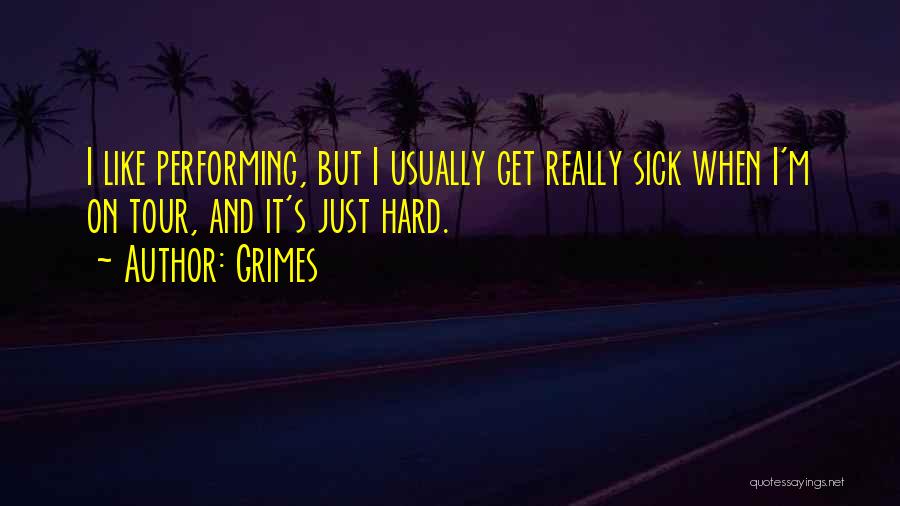 I like performing, but I usually get really sick when I'm on tour, and it's just hard.

~ Author: Grimes

quotessayings.net